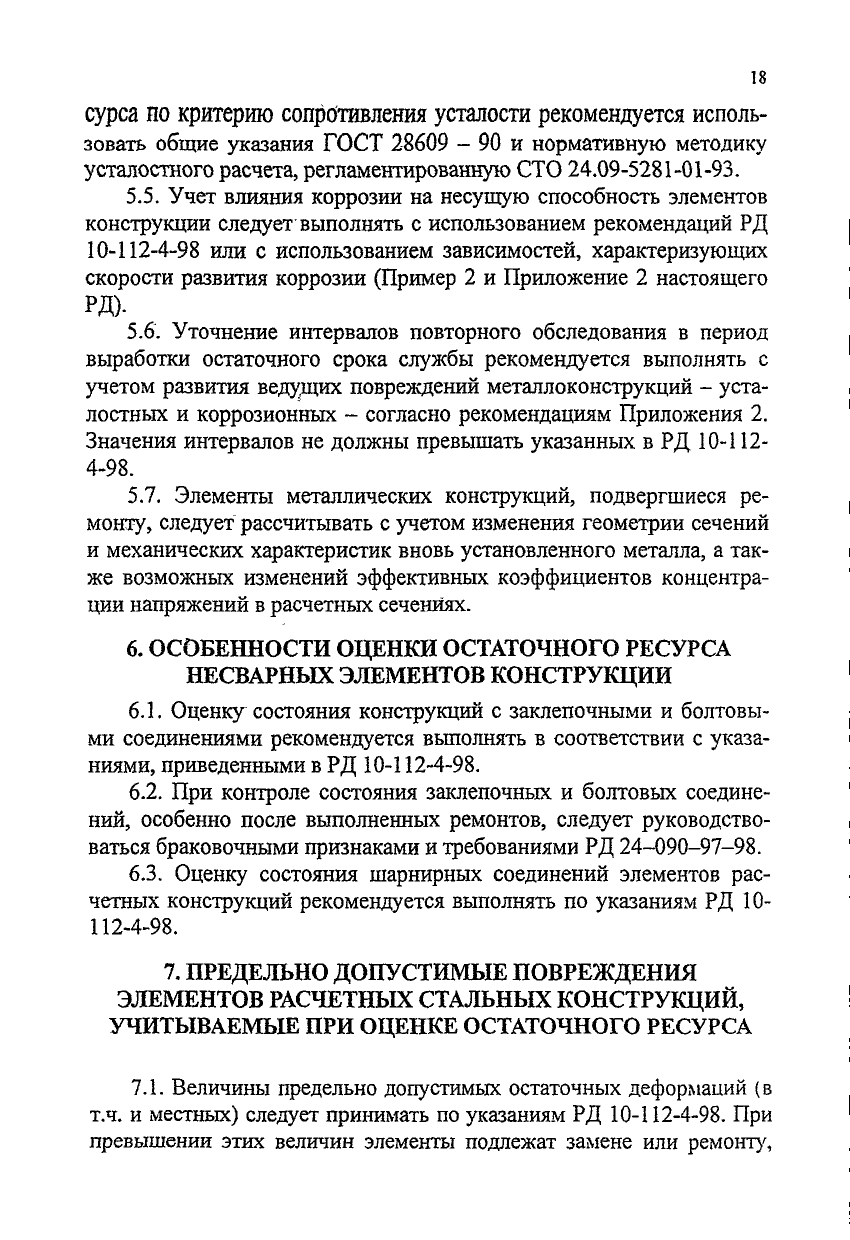 18

сурса по критерию сопротивления усталости рекомендуется использовать общие указания ГОСТ 28609 – 90 и нормативную методику усталостного расчета, регламентированную СТО 24.09-5281-01-93.

5.5. Учет влияния коррозии на несущую способность элементов конструкции следует выполнять с использованием рекомендаций РД 10-112-4-98 или с использованием зависимостей, характеризующих скорости развития коррозии (Пример 2 и Приложение 2 настоящего РД).

5.6. Уточнение интервалов повторного обследования в период выработки остаточного срока службы рекомендуется выполнять с учетом развития ведущих повреждений металлоконструкций – усталостных и коррозионных – согласно рекомендациям Приложения 2. Значения интервалов не должны превышать указанных в РД 10-112-4-98.

5.7. Элементы металлических конструкций, подвергшиеся ремонту, следует рассчитывать с учетом изменения геометрии сечений и механических характеристик вновь установленного металла, а также возможных изменений эффективных коэффициентов концентрации напряжений в расчетных сечениях.

6. ОСОБЕННОСТИ ОЦЕНКИ ОСТАТОЧНОГО РЕСУРСА НЕСВАРНЫХ ЭЛЕМЕНТОВ КОНСТРУКЦИИ

6.1. Оценку состояния конструкций с заклепочными и болтовыми соединениями рекомендуется выполнять в соответствии с указаниями, приведенными в РД 10-112-4-98.

6.2. При контроле состояния заклепочных и болтовых соединений, особенно после выполненных ремонтов, следует руководствоваться браковочными признаками и требованиями РД 24–090–97–98.

6.3. Оценку состояния шарнирных соединений элементов расчетных конструкций рекомендуется выполнять по указаниям РД 10-112-4-98.

7. ПРЕДЕЛЬНО ДОПУСТИМЫЕ ПОВРЕЖДЕНИЯ ЭЛЕМЕНТОВ РАСЧЕТНЫХ СТАЛЬНЫХ КОНСТРУКЦИЙ, УЧИТЫВАЕМЫЕ ПРИ ОЦЕНКЕ ОСТАТОЧНОГО РЕСУРСА

7.1. Величины предельно допустимых остаточных деформаций (в т.ч. и местных) следует принимать по указаниям РД 10-112-4-98. При превышении этих величин элементы подлежат замене или ремонту,